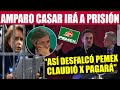 AMPARO CASAR IRÁ A PRISIÓN

PEMEX

"ASÍ DESFALCÓ PEMEX CLAUDIO X PAGARÁ"